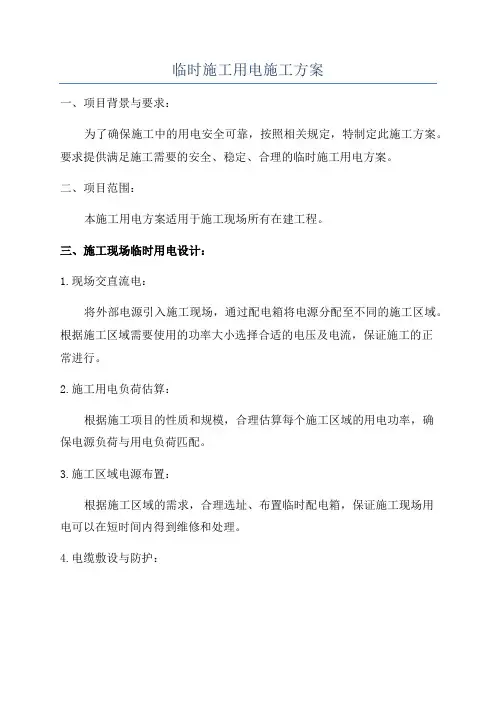 临时施工用电施工方案

一、项目背景与要求：

为了确保施工中的用电安全可靠，按照相关规定，特制定此施工方案。要求提供满足施工需要的安全、稳定、合理的临时施工用电方案。

二、项目范围：

本施工用电方案适用于施工现场所有在建工程。

三、施工现场临时用电设计：

1.现场交直流电：

将外部电源引入施工现场，通过配电箱将电源分配至不同的施工区域。根据施工区域需要使用的功率大小选择合适的电压及电流，保证施工的正常进行。

2.施工用电负荷估算：

根据施工项目的性质和规模，合理估算每个施工区域的用电功率，确保电源负荷与用电负荷匹配。

3.施工区域电源布置：

根据施工区域的需求，合理选址、布置临时配电箱，保证施工现场用电可以在短时间内得到维修和处理。

4.电缆敷设与防护：